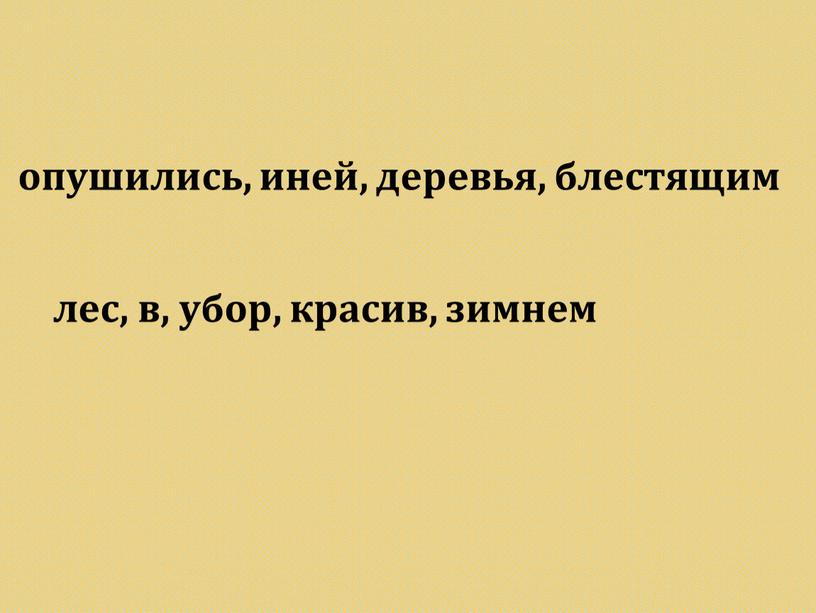 опушились, иней, деревья, блестящим

лес, в, убор, красив, зимнем